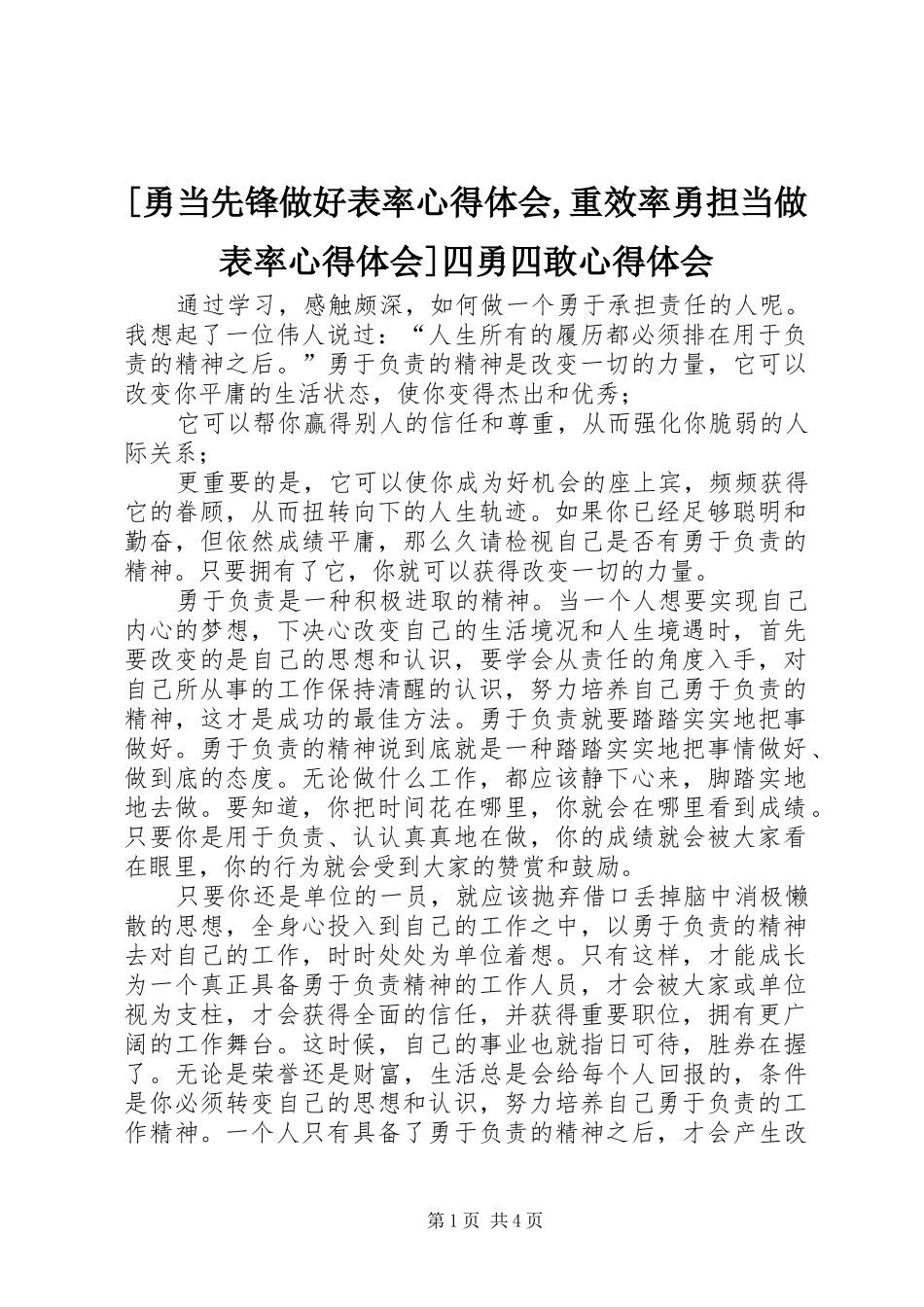 [勇当先锋做好表率心得体会,重效率勇担当做表率心得体会]四勇四敢心得体会

通过学习，感触颇深，如何做一个勇于承担责任的人呢。我想起了一位伟人说过：“人生所有的履历都必须排在用于负责的精神之后。”勇于负责的精神是改变一切的力量，它可以改变你平庸的生活状态，使你变得杰出和优秀；

它可以帮你赢得别人的信任和尊重，从而强化你脆弱的人际关系；

更重要的是，它可以使你成为好机会的座上宾，频频获得它的眷顾，从而扭转向下的人生轨迹。如果你已经足够聪明和勤奋，但依然成绩平庸，那么久请检视自己是否有勇于负责的精神。只要拥有了它，你就可以获得改变一切的力量。

勇于负责是一种积极进取的精神。当一个人想要实现自己内心的梦想，下决心改变自己的生活境况和人生境遇时，首先要改变的是自己的思想和认识，要学会从责任的角度入手，对自己所从事的工作保持清醒的认识，努力培养自己勇于负责的精神，这才是成功的最佳方法。勇于负责就要踏踏实实地把事做好。勇于负责的精神说到底就是一种踏踏实实地把事情做好、做到底的态度。无论做什么工作，都应该静下心来，脚踏实地地去做。要知道，你把时间花在哪里，你就会在哪里看到成绩。只要你是用于负责、认认真真地在做，你的成绩就会被大家看在眼里，你的行为就会受到大家的赞赏和鼓励。

只要你还是单位的一员，就应该抛弃借口丢掉脑中消极懒散的思想，全身心投入到自己的工作之中，以勇于负责的精神去对自己的工作，时时处处为单位着想。只有这样，才能成长为一个真正具备勇于负责精神的工作人员，才会被大家或单位视为支柱，才会获得全面的信任，并获得重要职位，拥有更广阔的工作舞台。这时候，自己的事业也就指日可待，胜券在握了。无论是荣誉还是财富，生活总是会给每个人回报的，条件是你必须转变自己的思想和认识，努力培养自己勇于负责的工作精神。一个人只有具备了勇于负责的精神之后，才会产生改

第1页 共4页